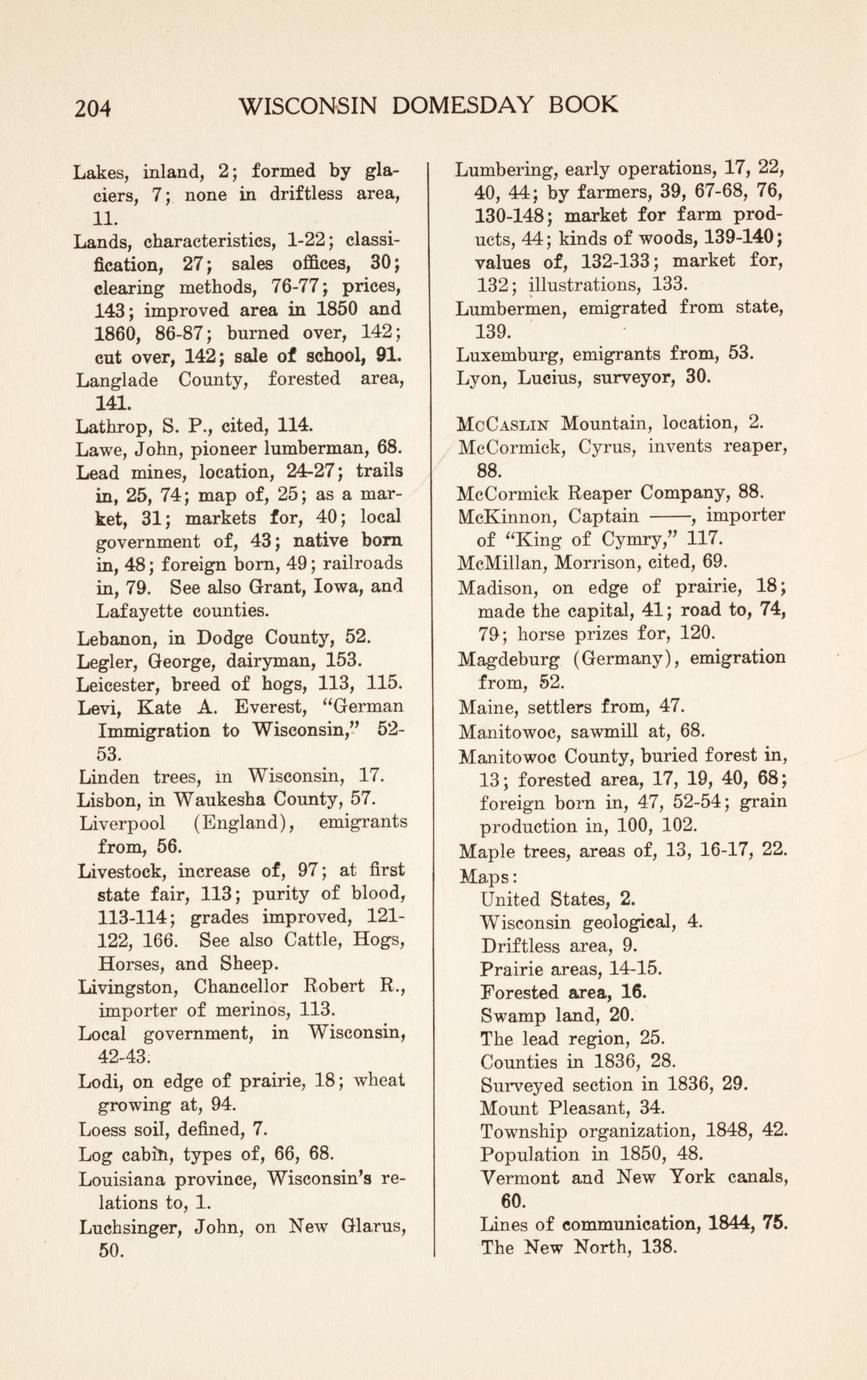 204 WISCONSIN DOMESDAY BOOK

Lakes, inland, 2; formed by glaciers, 7; none in driftless area, 11.
Lands, characteristics, 1-22; classification, 27; sales offices, 30; clearing methods, 76-77; prices, 143; improved area in 1850 and 1860, 86-87; burned over, 142; cut over, 142; sale of school, 91.
Langlade County, forested area, 141.
Lathrop, S. P., cited, 114.
Lawe, John, pioneer lumberman, 68.
Lead mines, location, 24-27; trails in, 25, 74; map of, 25; as a market, 31; markets for, 40; local government of, 43; native born in, 48; foreign born, 49; railroads in, 79. See also Grant, Iowa, and Lafayette counties.
Lebanon, in Dodge County, 52.
Legler, George, dairyman, 153.
Leicester, breed of hogs, 113, 115.
Levi, Kate A. Everest, "German Immigration to Wisconsin," 52-53.
Linden trees, in Wisconsin, 17.
Lisbon, in Waukesha County, 57.
Liverpool (England), emigrants from, 56.
Livestock, increase of, 97; at first state fair, 113; purity of blood, 113-114; grades improved, 121-122, 166. See also Cattle, Hogs, Horses, and Sheep.
Livingston, Chancellor Robert R., importer of merinos, 113.
Local government, in Wisconsin, 42-43.
Lodi, on edge of prairie, 18; wheat growing at, 94.
Loess soil, defined, 7.
Log cabin, types of, 66, 68.
Louisiana province, Wisconsin's relations to, 1.
Luchsinger, John, on New Glarus, 50.
Lumbering, early operations, 17, 22, 40, 44; by farmers, 39, 67-68, 76, 130-148; market for farm products, 44; kinds of woods, 139-140; values of, 132-133; market for, 132; illustrations, 133.
Lumbermen, emigrated from state, 139.
Luxemburg, emigrants from, 53.
Lyon, Lucius, surveyor, 30.

McCaslin Mountain, location, 2.
McCormick, Cyrus, invents reaper, 88.
McCormick Reaper Company, 88.
McKinnon, Captain ——, importer of "King of Cymry," 117.
McMillan, Morrison, cited, 69.
Madison, on edge of prairie, 18; made the capital, 41; road to, 74, 79; horse prizes for, 120.
Magdeburg (Germany), emigration from, 52.
Maine, settlers from, 47.
Manitowoc, sawmill at, 68.
Manitowoc County, buried forest in, 13; forested area, 17, 19, 40, 68; foreign born in, 47, 52-54; grain production in, 100, 102.
Maple trees, areas of, 13, 16-17, 22.
Maps:
United States, 2.
Wisconsin geological, 4.
Driftless area, 9.
Prairie areas, 14-15.
Forested area, 16.
Swamp land, 20.
The lead region, 25.
Counties in 1836, 28.
Surveyed section in 1836, 29.
Mount Pleasant, 34.
Township organization, 1848, 42.
Population in 1850, 48.
Vermont and New York canals, 60.
Lines of communication, 1844, 75.
The New North, 138.